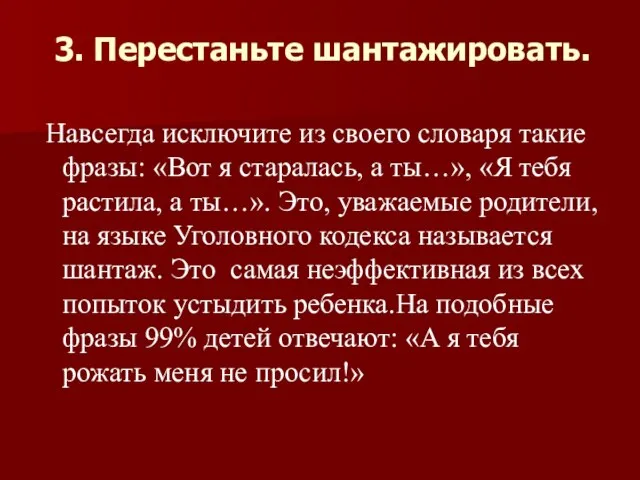 3. Перестаньте шантажировать.

Навсегда исключите из своего словаря такие фразы: «Вот я старалась, а ты…», «Я тебя растила, а ты…». Это, уважаемые родители, на языке Уголовного кодекса называется шантаж. Это самая неэффективная из всех попыток устыдить ребенка.На подобные фразы 99% детей отвечают: «А я тебя рожать меня не просил!»